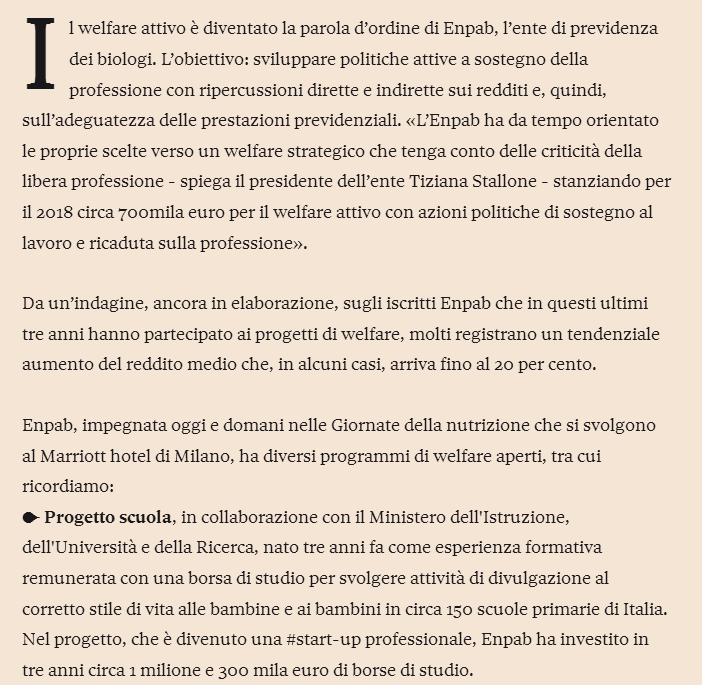 Il welfare attivo è diventato la parola d'ordine di Enpab, l'ente di previdenza dei biologi. L'obiettivo: sviluppare politiche attive a sostegno della professione con ripercussioni dirette e indirette sui redditi e, quindi, sull'adeguatezza delle prestazioni previdenziali. «L'Enpab ha da tempo orientato le proprie scelte verso un welfare strategico che tenga conto delle criticità della libera professione - spiega il presidente dell'ente Tiziana Stallone - stanziando per il 2018 circa 700mila euro per il welfare attivo con azioni politiche di sostegno al lavoro e ricaduta sulla professione».

Da un'indagine, ancora in elaborazione, sugli iscritti Enpab che in questi ultimi tre anni hanno partecipato ai progetti di welfare, molti registrano un tendenziale aumento del reddito medio che, in alcuni casi, arriva fino al 20 per cento.

Enpab, impegnata oggi e domani nelle Giornate della nutrizione che si svolgono al Marriott hotel di Milano, ha diversi programmi di welfare aperti, tra cui ricordiamo:

• Progetto scuola, in collaborazione con il Ministero dell'Istruzione, dell'Università e della Ricerca, nato tre anni fa come esperienza formativa remunerata con una borsa di studio per svolgere attività di divulgazione al corretto stile di vita alle bambine e ai bambini in circa 150 scuole primarie di Italia. Nel progetto, che è divenuto una #start-up professionale, Enpab ha investito in tre anni circa 1 milione e 300 mila euro di borse di studio.